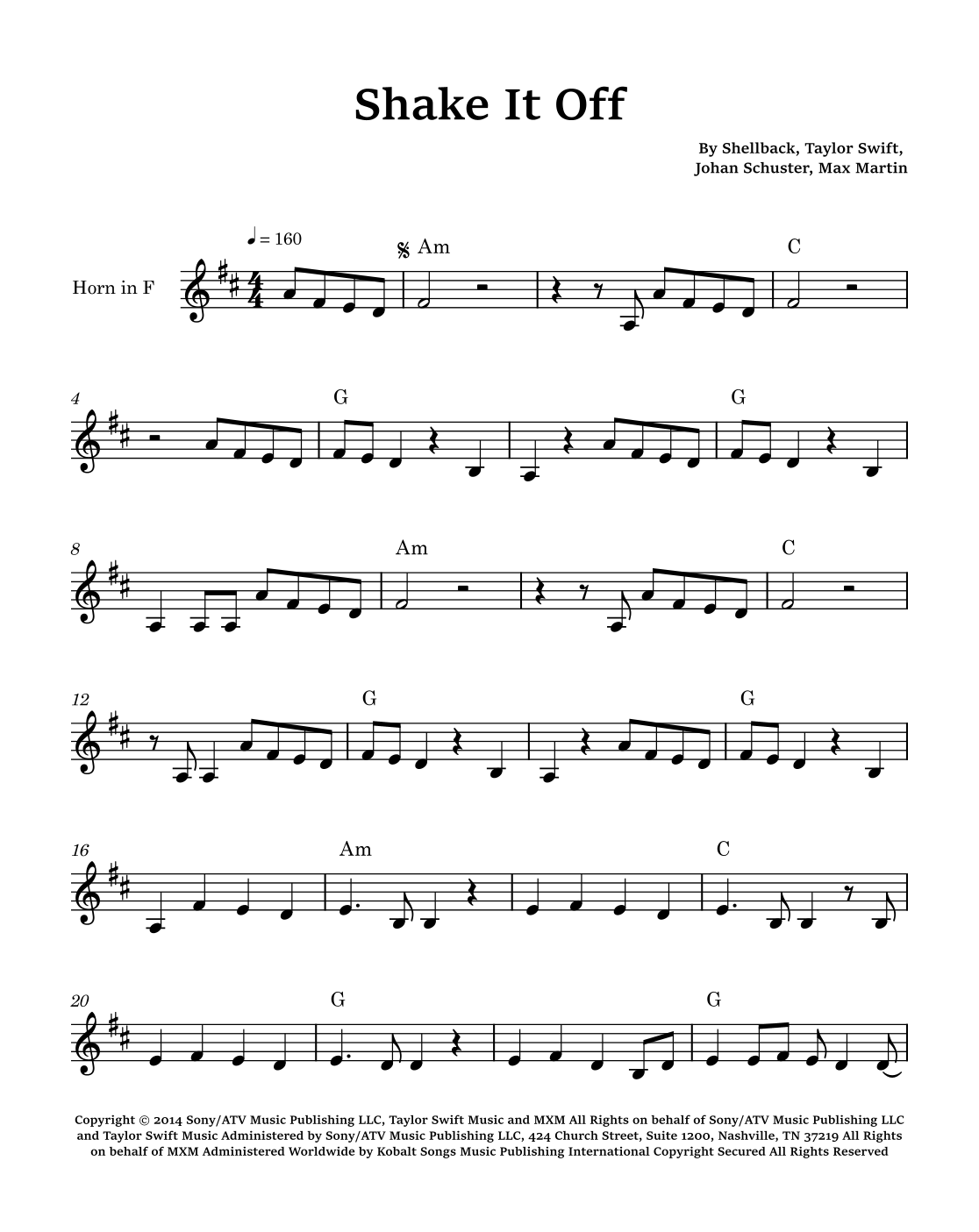 Shake It Off

By Shellback, Taylor Swift,
Johan Schuster, Max Martin

♩ = 160

Horn in F

Am

C

4

G

G

8

Am

C

12

G

G

16

Am

C

20

G

G

Copyright © 2014 Sony/ATV Music Publishing LLC, Taylor Swift Music and MXM All Rights on behalf of Sony/ATV Music Publishing LLC and Taylor Swift Music Administered by Sony/ATV Music Publishing LLC, 424 Church Street, Suite 1200, Nashville, TN 37219 All Rights on behalf of MXM Administered Worldwide by Kobalt Songs Music Publishing International Copyright Secured All Rights Reserved